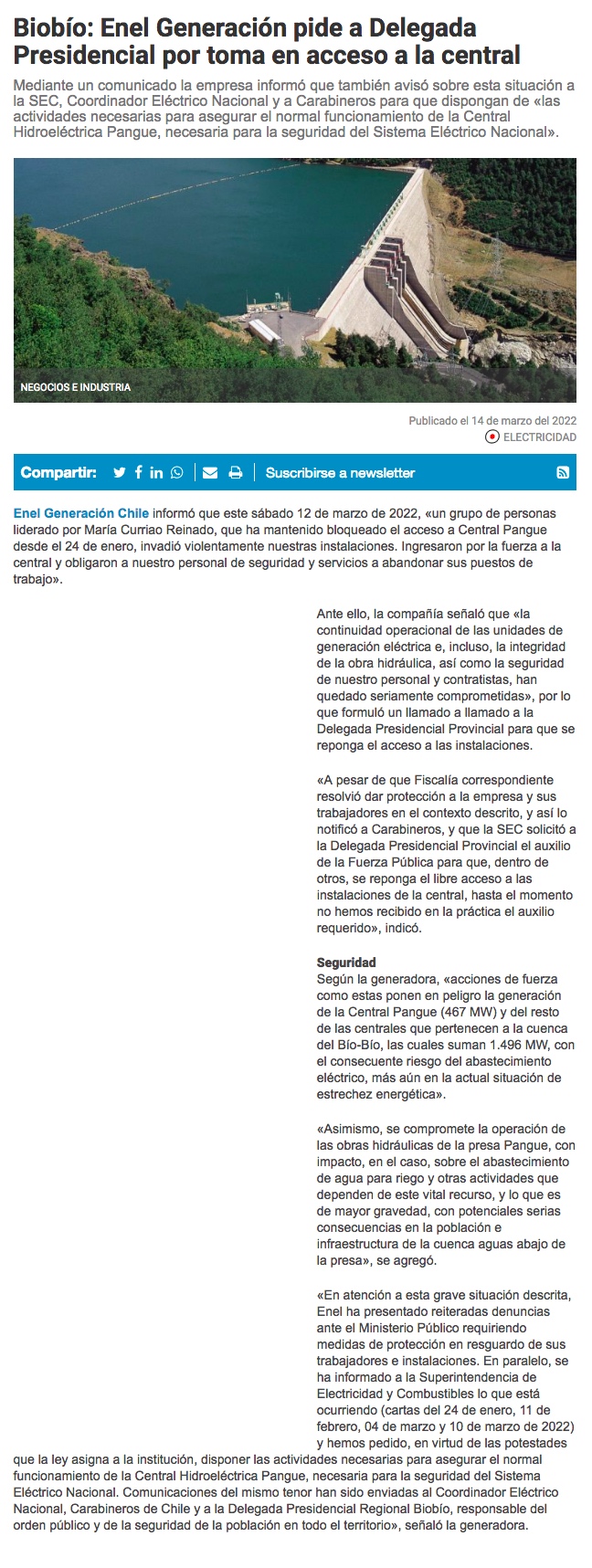 Biobío: Enel Generación pide a Delegada Presidencial por toma en acceso a la central

Mediante un comunicado la empresa informó que también avisó sobre esta situación a la SEC, Coordinador Eléctrico Nacional y a Carabineros para que dispongan de «las actividades necesarias para asegurar el normal funcionamiento de la Central Hidroeléctrica Pangue, necesaria para la seguridad del Sistema Eléctrico Nacional».

NEGOCIOS E INDUSTRIA

Publicado el 14 de marzo del 2022
ELECTRICIDAD

Compartir:
Suscribirse a newsletter

Enel Generación Chile informó que este sábado 12 de marzo de 2022, «un grupo de personas liderado por María Curriao Reinado, que ha mantenido bloqueado el acceso a Central Pangue desde el 24 de enero, invadió violentamente nuestras instalaciones. Ingresaron por la fuerza a la central y obligaron a nuestro personal de seguridad y servicios a abandonar sus puestos de trabajo».

Ante ello, la compañía señaló que «la continuidad operacional de las unidades de generación eléctrica e, incluso, la integridad de la obra hidráulica, así como la seguridad de nuestro personal y contratistas, han quedado seriamente comprometidas», por lo que formuló un llamado a llamado a la Delegada Presidencial Provincial para que se reponga el acceso a las instalaciones.

«A pesar de que Fiscalía correspondiente resolvió dar protección a la empresa y sus trabajadores en el contexto descrito, y así lo notificó a Carabineros, y que la SEC solicitó a la Delegada Presidencial Provincial el auxilio de la Fuerza Pública para que, dentro de otros, se reponga el libre acceso a las instalaciones de la central, hasta el momento no hemos recibido en la práctica el auxilio requerido», indicó.

Seguridad
Según la generadora, «acciones de fuerza como estas ponen en peligro la generación de la Central Pangue (467 MW) y del resto de las centrales que pertenecen a la cuenca del Bío-Bío, las cuales suman 1.496 MW, con el consecuente riesgo del abastecimiento eléctrico, más aún en la actual situación de estrechez energética».

«Asimismo, se compromete la operación de las obras hidráulicas de la presa Pangue, con impacto, en el caso, sobre el abastecimiento de agua para riego y otras actividades que dependen de este vital recurso, y lo que es de mayor gravedad, con potenciales serias consecuencias en la población e infraestructura de la cuenca aguas abajo de la presa», se agregó.

«En atención a esta grave situación descrita, Enel ha presentado reiteradas denuncias ante el Ministerio Público requiriendo medidas de protección en resguardo de sus trabajadores e instalaciones. En paralelo, se ha informado a la Superintendencia de Electricidad y Combustibles lo que está ocurriendo (cartas del 24 de enero, 11 de febrero, 04 de marzo y 10 de marzo de 2022) y hemos pedido, en virtud de las potestades que la ley asigna a la institución, disponer las actividades necesarias para asegurar el normal funcionamiento de la Central Hidroeléctrica Pangue, necesaria para la seguridad del Sistema Eléctrico Nacional. Comunicaciones del mismo tenor han sido enviadas al Coordinador Eléctrico Nacional, Carabineros de Chile y a la Delegada Presidencial Regional Biobío, responsable del orden público y de la seguridad de la población en todo el territorio», señaló la generadora.